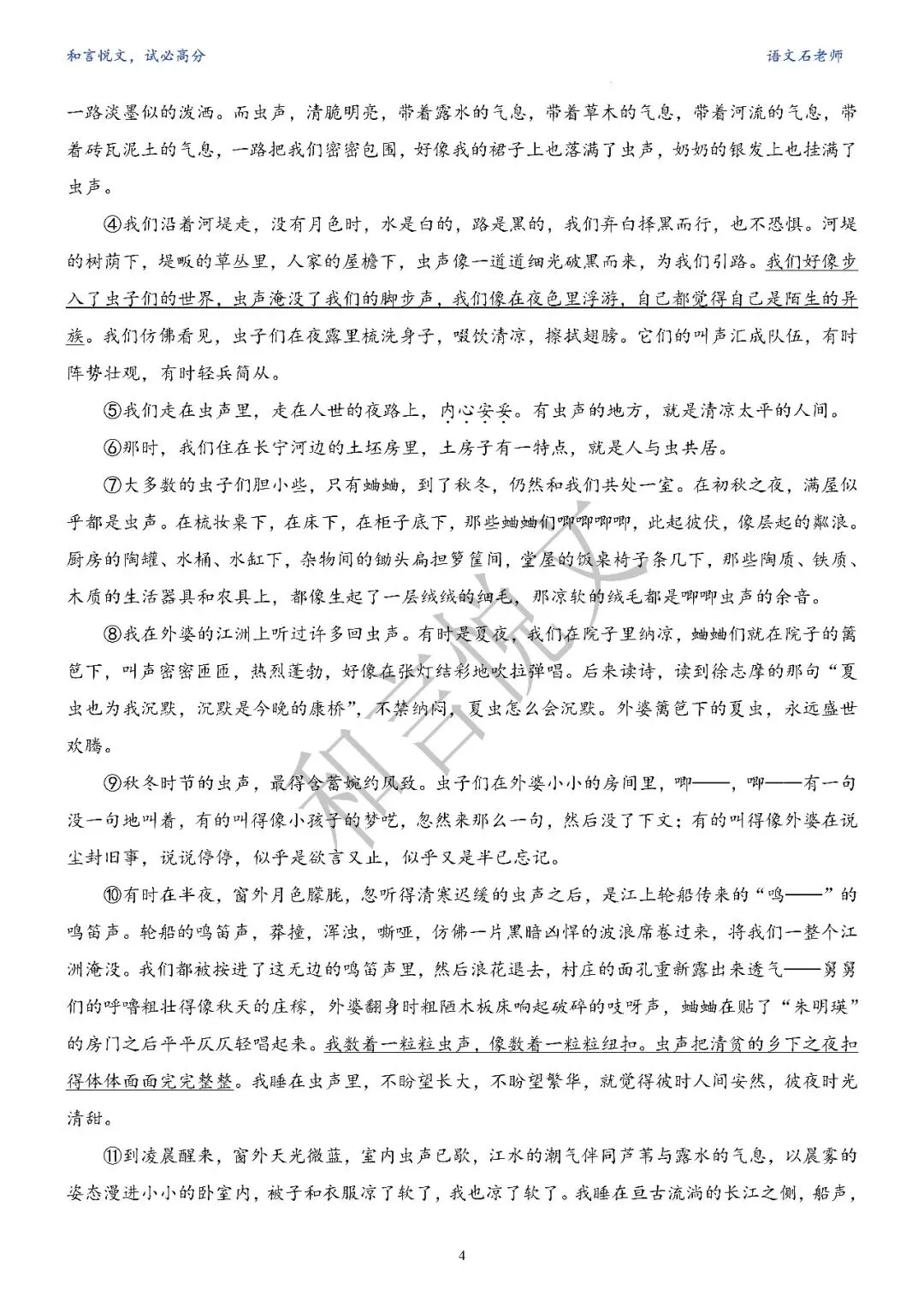 和言悦文，试必高分　　　　　　　　　　　　　　　　　　　　　　　　　　　语文石老师

一路淡墨似的泼洒。而虫声，清脆明亮，带着露水的气息，带着草木的气息，带着河流的气息，带着砖瓦泥土的气息，一路把我们密密包围，好像我的裙子上也落满了虫声，奶奶的银发上也挂满了虫声。

④我们沿着河堤走，没有月色时，水是白的，路是黑的，我们弃白择黑而行，也不恐惧。河堤的树荫下，堤畈的草丛里，人家的屋檐下，虫声像一道道细光破黑而来，为我们引路。我们好像步入了虫子们的世界，虫声淹没了我们的脚步声，我们像在夜色里浮游，自己都觉得自己是陌生的异族。我们仿佛看见，虫子们在夜露里梳洗身子，啜饮清凉，擦拭翅膀。它们的叫声汇成队伍，有时阵势壮观，有时轻兵简从。

⑤我们走在虫声里，走在人世的夜路上，内心安妥。有虫声的地方，就是清凉太平的人间。

⑥那时，我们住在长宁河边的土坯房里，土房子有一特点，就是人与虫共居。

⑦大多数的虫子们胆小些，只有蛐蛐，到了秋冬，仍然和我们共处一室。在初秋之夜，满屋似乎都是虫声。在梳妆桌下，在床下，在柜子底下，那些蛐蛐们唧唧唧唧，此起彼伏，像层起的粼浪。厨房的陶罐、水桶、水缸下，杂物间的锄头扁担箩筐间，堂屋的饭桌椅子条几下，那些陶质、铁质、木质的生活器具和农具上，都像生起了一层绒绒的细毛，那凉软的绒毛都是唧唧虫声的余音。

⑧我在外婆的江洲上听过许多回虫声。有时是夏夜，我们在院子里纳凉，蛐蛐们就在院子的篱笆下，叫声密密匝匝，热烈蓬勃，好像在张灯结彩地吹拉弹唱。后来读诗，读到徐志摩的那句“夏虫也为我沉默，沉默是今晚的康桥”，不禁纳闷，夏虫怎么会沉默。外婆篱笆下的夏虫，永远盛世欢腾。

⑨秋冬时节的虫声，最得含蓄婉约风致。虫子们在外婆小小的房间里，唧——，唧——有一句没一句地叫着，有的叫得像小孩子的梦呓，忽然来那么一句，然后没了下文；有的叫得像外婆在说尘封旧事，说说停停，似乎是欲言又止，似乎又是半已忘记。

⑩有时在半夜，窗外月色朦胧，忽听得清寒迟缓的虫声之后，是江上轮船传来的“呜——”的鸣笛声。轮船的鸣笛声，莽撞，浑浊，嘶哑，仿佛一片黑暗凶悍的波浪席卷过来，将我们一整个江洲淹没。我们都被按进了这无边的鸣笛声里，然后浪花退去，村庄的面孔重新露出来透气——舅舅们的呼噜粗壮得像秋天的庄稼，外婆翻身时粗陋木板床响起破碎的吱呀声，蛐蛐在贴了“朱明瑛”的房门之后平平仄仄轻唱起来。我数着一粒粒虫声，像数着一粒粒纽扣。虫声把清贫的乡下之夜扣得体体面面完完整整。我睡在虫声里，不盼望长大，不盼望繁华，就觉得彼时人间安然，彼夜时光清甜。

⑪到凌晨醒来，窗外天光微蓝，室内虫声已歇，江水的潮气伴同芦苇与露水的气息，以晨雾的姿态漫进小小的卧室内，被子和衣服凉了软了，我也凉了软了。我睡在亘古流淌的长江之侧，船声，

和言悦文

4